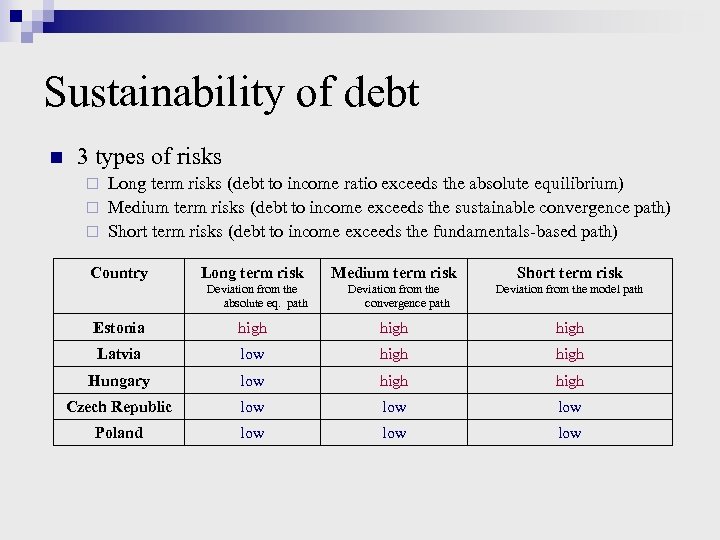 Sustainability of debt

3 types of risks

Long term risks (debt to income ratio exceeds the absolute equilibrium)

Medium term risks (debt to income exceeds the sustainable convergence path)

Short term risks (debt to income exceeds the fundamentals-based path)

| Country | Long term risk Deviation from the absolute eq. path | Medium term risk Deviation from the convergence path | Short term risk Deviation from the model path |
|---|---|---|---|
| Estonia | high | high | high |
| Latvia | low | high | high |
| Hungary | low | high | high |
| Czech Republic | low | low | low |
| Poland | low | low | low |